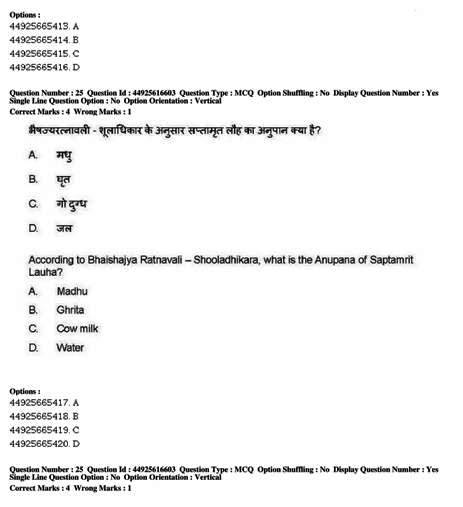 Options :
44925665413. A
44925665414. B
44925665415. C
44925665416. D

Question Number : 25 Question Id : 44925616603 Question Type : MCQ Option Shuffling : No Display Question Number : Yes
Single Line Question Option : No Option Orientation : Vertical
Correct Marks : 4 Wrong Marks : 1

भैषज्यरत्नावली - शूलाधिकार के अनुसार सप्तामृत लौह का अनुपान क्या है?

A. मधु

B. घृत

C. गो दुग्ध

D. जल

According to Bhaishajya Ratnavali – Shooladhikara, what is the Anupana of Saptamrit Lauha?

A. Madhu

B. Ghrita

C. Cow milk

D. Water

Options :
44925665417. A
44925665418. B
44925665419. C
44925665420. D

Question Number : 25 Question Id : 44925616603 Question Type : MCQ Option Shuffling : No Display Question Number : Yes
Single Line Question Option : No Option Orientation : Vertical
Correct Marks : 4 Wrong Marks : 1